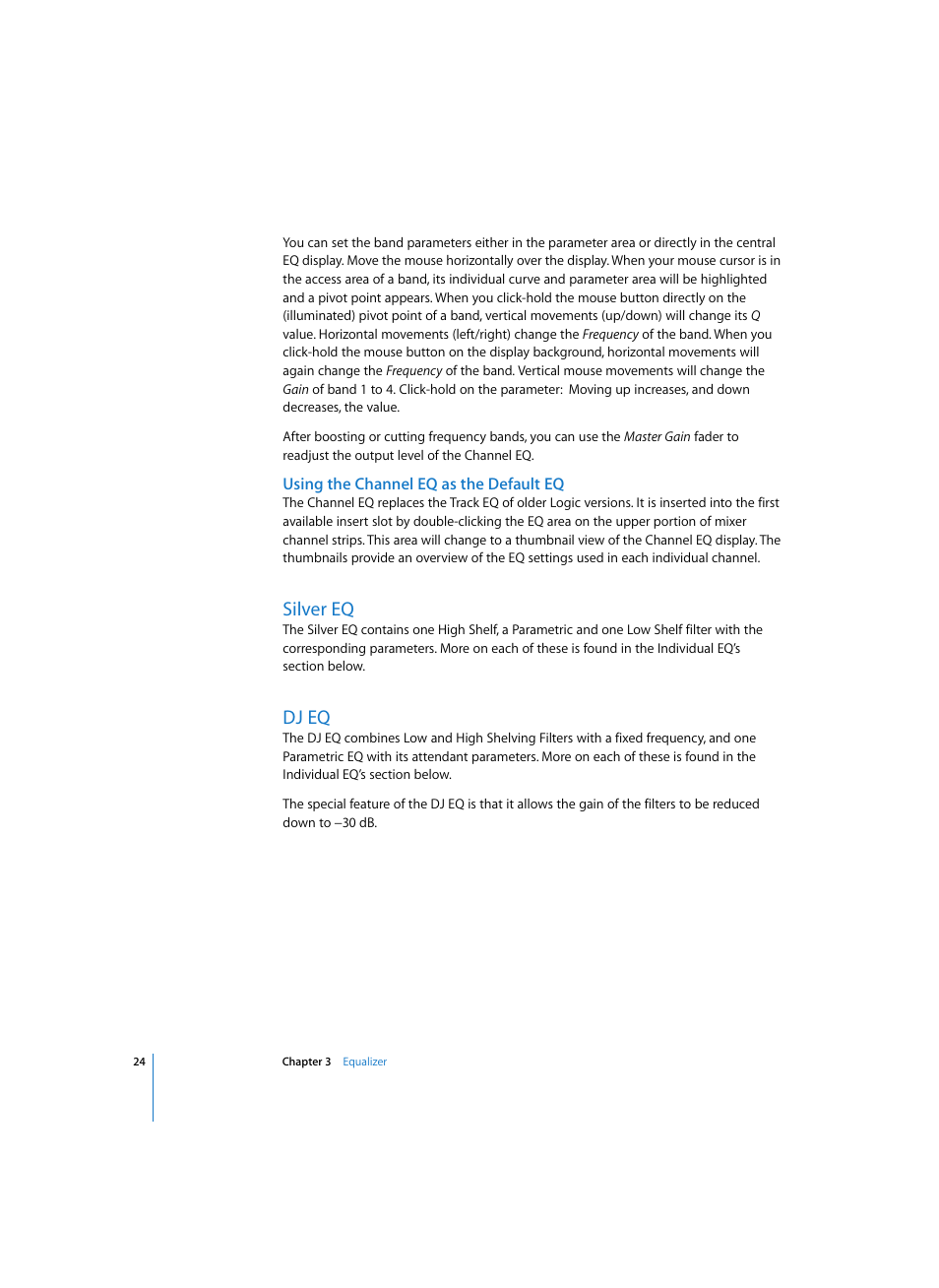 You can set the band parameters either in the parameter area or directly in the central EQ display. Move the mouse horizontally over the display. When your mouse cursor is in the access area of a band, its individual curve and parameter area will be highlighted and a pivot point appears. When you click-hold the mouse button directly on the (illuminated) pivot point of a band, vertical movements (up/down) will change its Q value. Horizontal movements (left/right) change the Frequency of the band. When you click-hold the mouse button on the display background, horizontal movements will again change the Frequency of the band. Vertical mouse movements will change the Gain of band 1 to 4. Click-hold on the parameter: Moving up increases, and down decreases, the value.

After boosting or cutting frequency bands, you can use the Master Gain fader to readjust the output level of the Channel EQ.

Using the Channel EQ as the Default EQ

The Channel EQ replaces the Track EQ of older Logic versions. It is inserted into the first available insert slot by double-clicking the EQ area on the upper portion of mixer channel strips. This area will change to a thumbnail view of the Channel EQ display. The thumbnails provide an overview of the EQ settings used in each individual channel.

Silver EQ

The Silver EQ contains one High Shelf, a Parametric and one Low Shelf filter with the corresponding parameters. More on each of these is found in the Individual EQ's section below.

DJ EQ

The DJ EQ combines Low and High Shelving Filters with a fixed frequency, and one Parametric EQ with its attendant parameters. More on each of these is found in the Individual EQ's section below.

The special feature of the DJ EQ is that it allows the gain of the filters to be reduced down to –30 dB.

24 Chapter 3 Equalizer